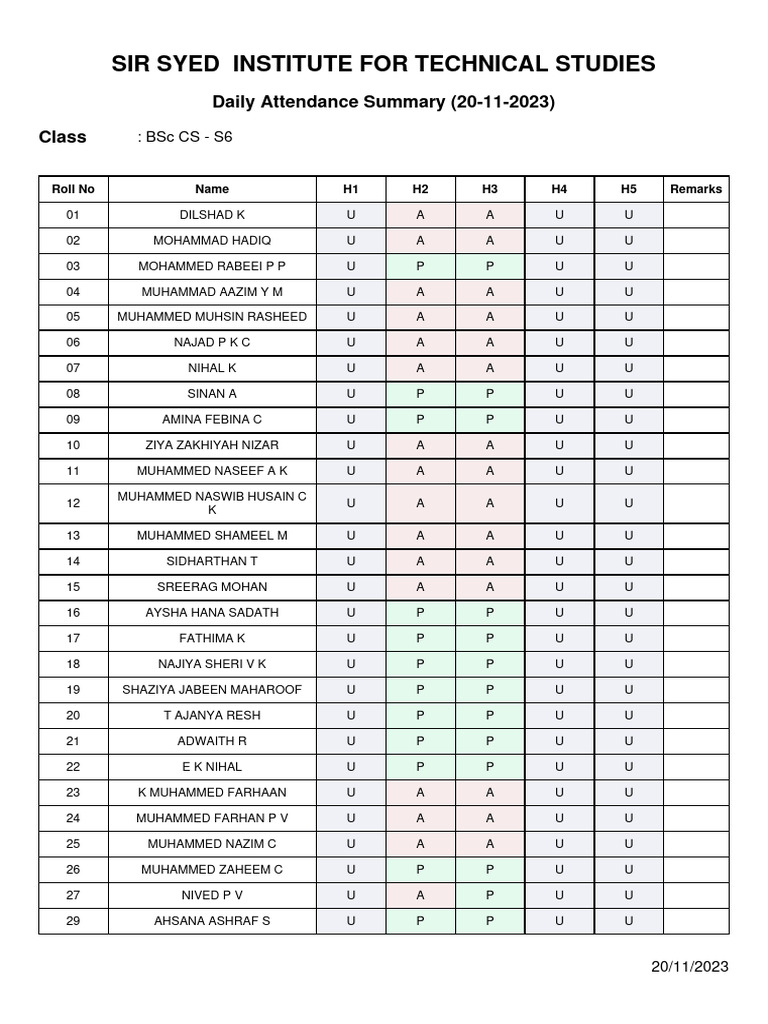 SIR SYED INSTITUTE FOR TECHNICAL STUDIES

Daily Attendance Summary (20-11-2023)

Class : BSc CS - S6

| Roll No | Name | H1 | H2 | H3 | H4 | H5 | Remarks |
|---|---|---|---|---|---|---|---|
| 01 | DILSHAD K | U | A | A | U | U | |
| 02 | MOHAMMAD HADIQ | U | A | A | U | U | |
| 03 | MOHAMMED RABEEI P P | U | P | P | U | U | |
| 04 | MUHAMMAD AAZIM Y M | U | A | A | U | U | |
| 05 | MUHAMMED MUHSIN RASHEED | U | A | A | U | U | |
| 06 | NAJAD P K C | U | A | A | U | U | |
| 07 | NIHAL K | U | A | A | U | U | |
| 08 | SINAN A | U | P | P | U | U | |
| 09 | AMINA FEBINA C | U | P | P | U | U | |
| 10 | ZIYA ZAKHIYAH NIZAR | U | A | A | U | U | |
| 11 | MUHAMMED NASEEF A K | U | A | A | U | U | |
| 12 | MUHAMMED NASWIB HUSAIN C K | U | A | A | U | U | |
| 13 | MUHAMMED SHAMEEL M | U | A | A | U | U | |
| 14 | SIDHARTHAN T | U | A | A | U | U | |
| 15 | SREERAG MOHAN | U | A | A | U | U | |
| 16 | AYSHA HANA SADATH | U | P | P | U | U | |
| 17 | FATHIMA K | U | P | P | U | U | |
| 18 | NAJIYA SHERI V K | U | P | P | U | U | |
| 19 | SHAZIYA JABEEN MAHAROOF | U | P | P | U | U | |
| 20 | T AJANYA RESH | U | P | P | U | U | |
| 21 | ADWAITH R | U | P | P | U | U | |
| 22 | E K NIHAL | U | P | P | U | U | |
| 23 | K MUHAMMED FARHAAN | U | A | A | U | U | |
| 24 | MUHAMMED FARHAN P V | U | A | A | U | U | |
| 25 | MUHAMMED NAZIM C | U | A | A | U | U | |
| 26 | MUHAMMED ZAHEEM C | U | P | P | U | U | |
| 27 | NIVED P V | U | A | P | U | U | |
| 29 | AHSANA ASHRAF S | U | P | P | U | U | |

20/11/2023